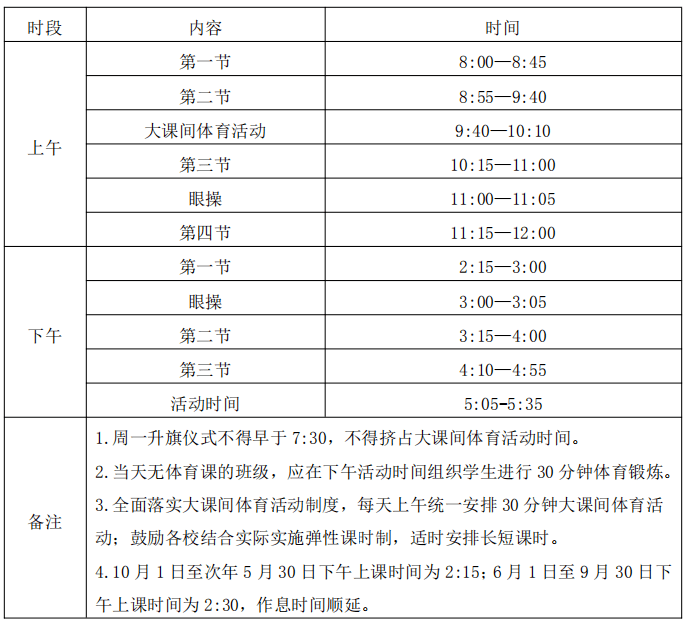 | 时段 | 内容 | 时间 |
|---|---|---|
| 上午 | 第一节 | 8:00—8:45 |
| | 第二节 | 8:55—9:40 |
| | 大课间体育活动 | 9:40—10:10 |
| | 第三节 | 10:15—11:00 |
| | 眼操 | 11:00—11:05 |
| | 第四节 | 11:15—12:00 |
| 下午 | 第一节 | 2:15—3:00 |
| | 眼操 | 3:00—3:05 |
| | 第二节 | 3:15—4:00 |
| | 第三节 | 4:10—4:55 |
| | 活动时间 | 5:05-5:35 |
| 备注 | 1.周一升旗仪式不得早于 7:30，不得挤占大课间体育活动时间。<br>2.当天无体育课的班级，应在下午活动时间组织学生进行 30 分钟体育锻炼。<br>3.全面落实大课间体育活动制度，每天上午统一安排 30 分钟大课间体育活动；鼓励各校结合实际实施弹性课时制，适时安排长短课时。<br>4.10 月 1 日至次年 5 月 30 日下午上课时间为 2:15；6 月 1 日至 9 月 30 日下午上课时间为 2:30，作息时间顺延。 | |